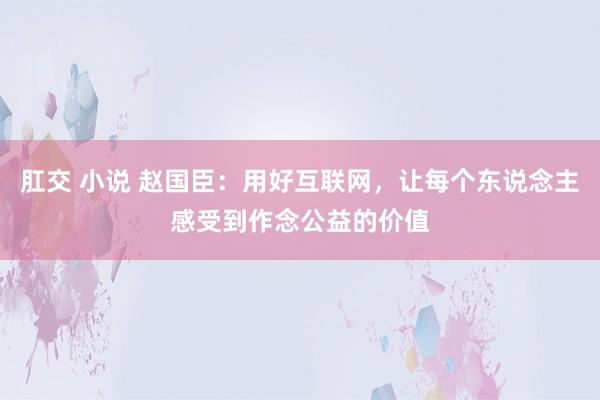 肛交 小说 赵国臣：用好互联网，让每个东说念主感受到作念公益的价值